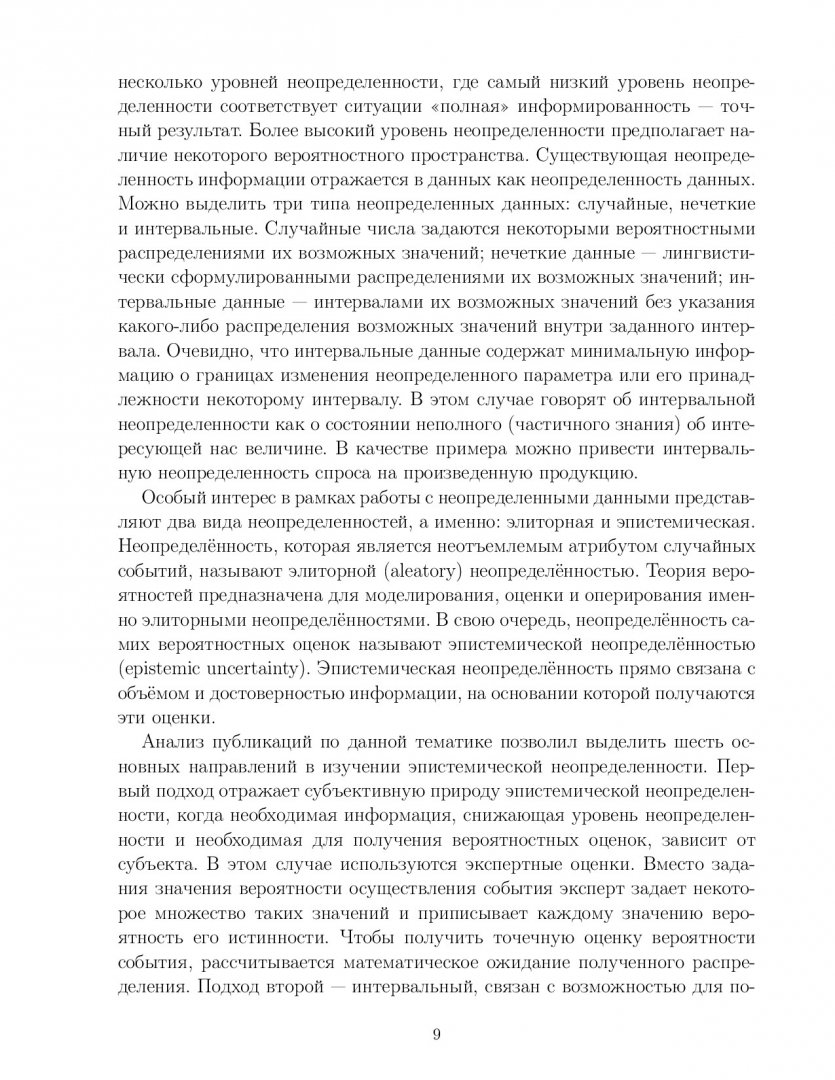 несколько уровней неопределенности, где самый низкий уровень неопределенности соответствует ситуации «полная» информированность — точный результат. Более высокий уровень неопределенности предполагает наличие некоторого вероятностного пространства. Существующая неопределенность информации отражается в данных как неопределенность данных. Можно выделить три типа неопределенных данных: случайные, нечеткие и интервальные. Случайные числа задаются некоторыми вероятностными распределениями их возможных значений; нечеткие данные — лингвистически сформулированными распределениями их возможных значений; интервальные данные — интервалами их возможных значений без указания какого-либо распределения возможных значений внутри заданного интервала. Очевидно, что интервальные данные содержат минимальную информацию о границах изменения неопределенного параметра или его принадлежности некоторому интервалу. В этом случае говорят об интервальной неопределенности как о состоянии неполного (частичного знания) об интересующей нас величине. В качестве примера можно привести интервальную неопределенность спроса на произведенную продукцию.

Особый интерес в рамках работы с неопределенными данными представляют два вида неопределенностей, а именно: элиторная и эпистемическая. Неопределённость, которая является неотъемлемым атрибутом случайных событий, называют элиторной (aleatory) неопределённостью. Теория вероятностей предназначена для моделирования, оценки и оперирования именно элиторными неопределённостями. В свою очередь, неопределённость самих вероятностных оценок называют эпистемической неопределённостью (epistemic uncertainty). Эпистемическая неопределённость прямо связана с объёмом и достоверностью информации, на основании которой получаются эти оценки.

Анализ публикаций по данной тематике позволил выделить шесть основных направлений в изучении эпистемической неопределенности. Первый подход отражает субъективную природу эпистемической неопределенности, когда необходимая информация, снижающая уровень неопределенности и необходимая для получения вероятностных оценок, зависит от субъекта. В этом случае используются экспертные оценки. Вместо задания значения вероятности осуществления события эксперт задает некоторое множество таких значений и приписывает каждому значению вероятность его истинности. Чтобы получить точечную оценку вероятности события, рассчитывается математическое ожидание полученного распределения. Подход второй — интервальный, связан с возможностью для по-

9